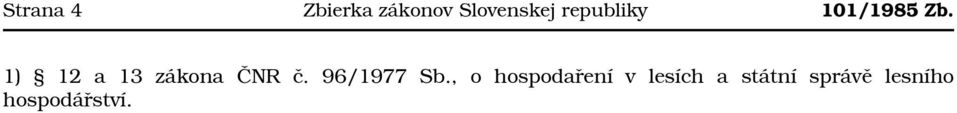 Strana 4 Zbierka zákonov Slovenskej republiky 101/1985 Zb.

1) § 12 a 13 zákona ČNR č. 96/1977 Sb., o hospodaření v lesích a státní správě lesního hospodářství.